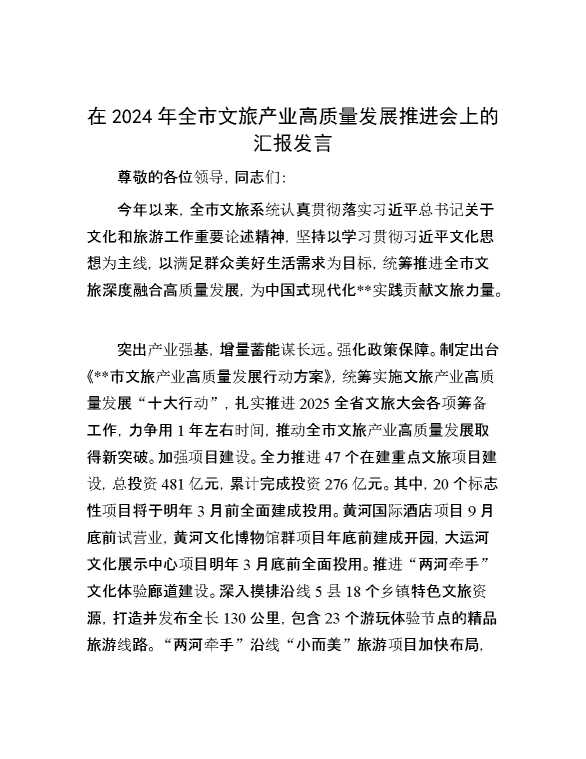 在 2024 年全市文旅产业高质量发展推进会上的汇报发言

尊敬的各位领导，同志们：

今年以来，全市文旅系统认真贯彻落实习近平总书记关于文化和旅游工作重要论述精神，坚持以学习贯彻习近平文化思想为主线，以满足群众美好生活需求为目标，统筹推进全市文旅深度融合高质量发展，为中国式现代化**实践贡献文旅力量。

突出产业强基，增量蓄能谋长远。强化政策保障。制定出台《**市文旅产业高质量发展行动方案》，统筹实施文旅产业高质量发展“十大行动”，扎实推进 2025 全省文旅大会各项筹备工作，力争用 1 年左右时间，推动全市文旅产业高质量发展取得新突破。加强项目建设。全力推进 47 个在建重点文旅项目建设，总投资 481 亿元，累计完成投资 276 亿元。其中，20 个标志性项目将于明年 3 月前全面建成投用。黄河国际酒店项目 9 月底前试营业，黄河文化博物馆群项目年底前建成开园，大运河文化展示中心项目明年 3 月底前全面投用。推进“两河牵手”文化体验廊道建设。深入摸排沿线 5 县 18 个乡镇特色文旅资源，打造并发布全长 130 公里，包含 23 个游玩体验节点的精品旅游线路。“两河牵手”沿线“小而美”旅游项目加快布局，